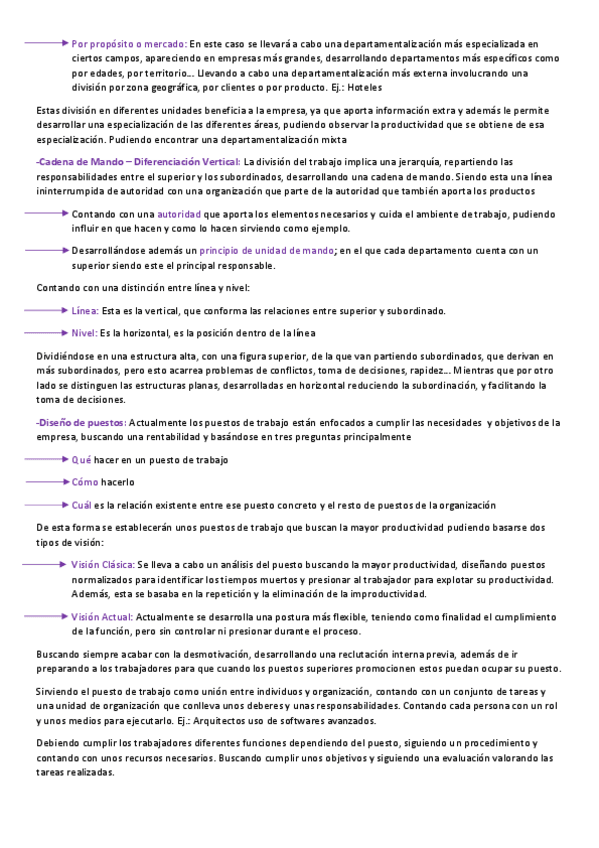 Por propósito o mercado: En este caso se llevará a cabo una departamentalización más especializada en ciertos campos, apareciendo en empresas más grandes, desarrollando departamentos más específicos como por edades, por territorio…. Llevando a cabo una departamentalización más externa involucrando una división por zona geográfica, por clientes o por producto. Ej.: Hoteles

Estas división en diferentes unidades beneficia a la empresa, ya que aporta información extra y además le permite desarrollar una especialización de las diferentes áreas, pudiendo observar la productividad que se obtiene de esa especialización. Pudiendo encontrar una departamentalización mixta

-Cadena de Mando – Diferenciación Vertical: La división del trabajo implica una jerarquía, repartiendo las responsabilidades entre el superior y los subordinados, desarrollando una cadena de mando. Siendo esta una línea ininterrumpida de autoridad con una organización que parte de la autoridad que también aporta los productos

Contando con una autoridad que aporta los elementos necesarios y cuida el ambiente de trabajo, pudiendo influir en que hacen y como lo hacen sirviendo como ejemplo.

Desarrollándose además un principio de unidad de mando; en el que cada departamento cuenta con un superior siendo este el principal responsable.

Contando con una distinción entre línea y nivel:

Línea: Esta es la vertical, que conforma las relaciones entre superior y subordinado.

Nivel: Es la horizontal, es la posición dentro de la línea

Dividiéndose en una estructura alta, con una figura superior, de la que van partiendo subordinados, que derivan en más subordinados, pero esto acarrea problemas de conflictos, toma de decisiones, rapidez…. Mientras que por otro lado se distinguen las estructuras planas, desarrolladas en horizontal reduciendo la subordinación, y facilitando la toma de decisiones.

-Diseño de puestos: Actualmente los puestos de trabajo están enfocados a cumplir las necesidades y objetivos de la empresa, buscando una rentabilidad y basándose en tres preguntas principalmente

Qué hacer en un puesto de trabajo

Cómo hacerlo

Cuál es la relación existente entre ese puesto concreto y el resto de puestos de la organización

De esta forma se establecerán unos puestos de trabajo que buscan la mayor productividad pudiendo basarse dos tipos de visión:

Visión Clásica: Se lleva a cabo un análisis del puesto buscando la mayor productividad, diseñando puestos normalizados para identificar los tiempos muertos y presionar al trabajador para explotar su productividad. Además, esta se basaba en la repetición y la eliminación de la improductividad.

Visión Actual: Actualmente se desarrolla una postura más flexible, teniendo como finalidad el cumplimiento de la función, pero sin controlar ni presionar durante el proceso.

Buscando siempre acabar con la desmotivación, desarrollando una reclutación interna previa, además de ir preparando a los trabajadores para que cuando los puestos superiores promocionen estos puedan ocupar su puesto.

Sirviendo el puesto de trabajo como unión entre individuos y organización, contando con un conjunto de tareas y una unidad de organización que conlleva unos deberes y unas responsabilidades. Contando cada persona con un rol y unos medios para ejecutarlo. Ej.: Arquitectos uso de softwares avanzados.

Debiendo cumplir los trabajadores diferentes funciones dependiendo del puesto, siguiendo un procedimiento y contando con unos recursos necesarios. Buscando cumplir unos objetivos y siguiendo una evaluación valorando las tareas realizadas.